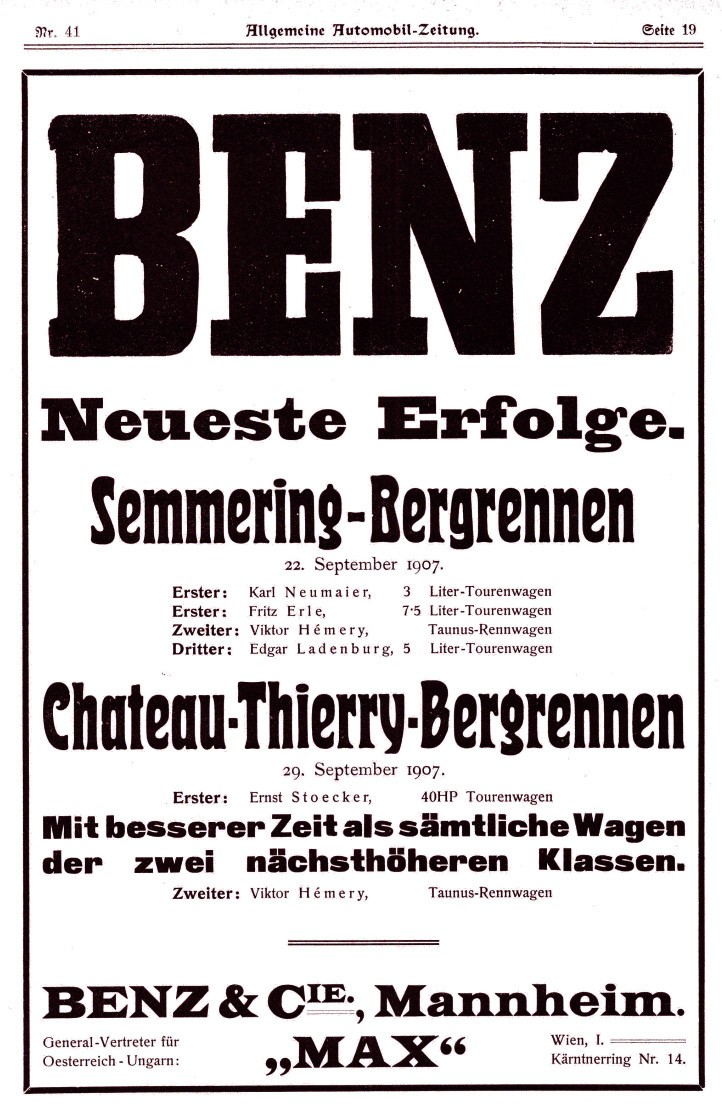 Nr. 41 Allgemeine Automobil-Zeitung. Seite 19

BENZ

Neueste Erfolge.

Semmering-Bergrennen

22. September 1907.

Erster: Karl Neumaier, 3 Liter-Tourenwagen
Erster: Fritz Erle, 7·5 Liter-Tourenwagen
Zweiter: Viktor Hémery, Taunus-Rennwagen
Dritter: Edgar Ladenburg, 5 Liter-Tourenwagen

Chateau-Thierry-Bergrennen

29. September 1907.

Erster: Ernst Stoecker, 40HP Tourenwagen

Mit besserer Zeit als sämtliche Wagen der zwei nächsthöheren Klassen.

Zweiter: Viktor Hémery, Taunus-Rennwagen

BENZ & CIE., Mannheim.

General-Vertreter für
Oesterreich-Ungarn:

„MAX“

Wien, I.
Kärntnerring Nr. 14.